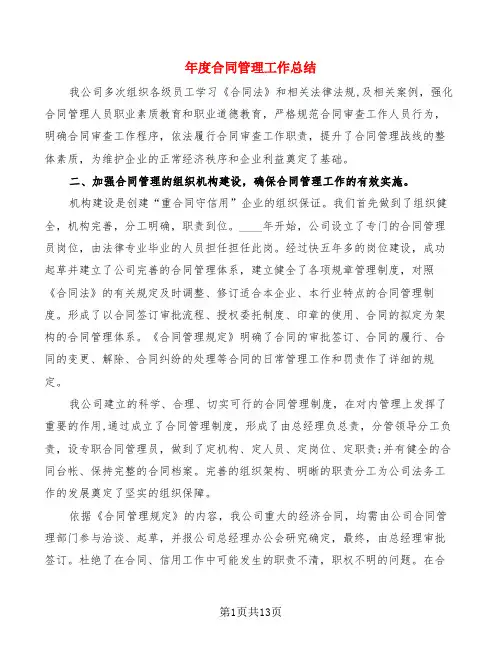 年度合同管理工作总结

我公司多次组织各级员工学习《合同法》和相关法律法规,及相关案例，强化合同管理人员职业素质教育和职业道德教育，严格规范合同审查工作人员行为，明确合同审查工作程序，依法履行合同审查工作职责，提升了合同管理战线的整体素质，为维护企业的正常经济秩序和企业利益奠定了基础。

二、加强合同管理的组织机构建设，确保合同管理工作的有效实施。

机构建设是创建“重合同守信用”企业的组织保证。我们首先做到了组织健全，机构完善，分工明确，职责到位。____年开始，公司设立了专门的合同管理员岗位，由法律专业毕业的人员担任担任此岗。经过快五年多的岗位建设，成功起草并建立了公司完善的合同管理体系，建立健全了各项规章管理制度，对照《合同法》的有关规定及时调整、修订适合本企业、本行业特点的合同管理制度。形成了以合同签订审批流程、授权委托制度、印章的使用、合同的拟定为架构的合同管理体系。《合同管理规定》明确了合同的审批签订、合同的履行、合同的变更、解除、合同纠纷的处理等合同的日常管理工作和罚责作了详细的规定。

我公司建立的科学、合理、切实可行的合同管理制度，在对内管理上发挥了重要的作用,通过成立了合同管理制度，形成了由总经理负总责，分管领导分工负责，设专职合同管理员，做到了定机构、定人员、定岗位、定职责;并有健全的合同台帐、保持完整的合同档案。完善的组织架构、明晰的职责分工为公司法务工作的发展奠定了坚实的组织保障。

依据《合同管理规定》的内容，我公司重大的经济合同，均需由公司合同管理部门参与洽谈、起草，并报公司总经理办公会研究确定，最终，由总经理审批签订。杜绝了在合同、信用工作中可能发生的职责不清，职权不明的问题。在合

第1页共13页